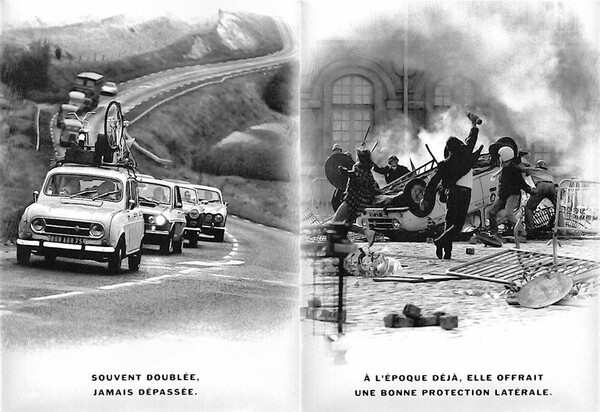 SOUVENT DOUBLÉE,
JAMAIS DÉPASSÉE.

À L'ÉPOQUE DÉJÀ, ELLE OFFRAIT
UNE BONNE PROTECTION LATÉRALE.